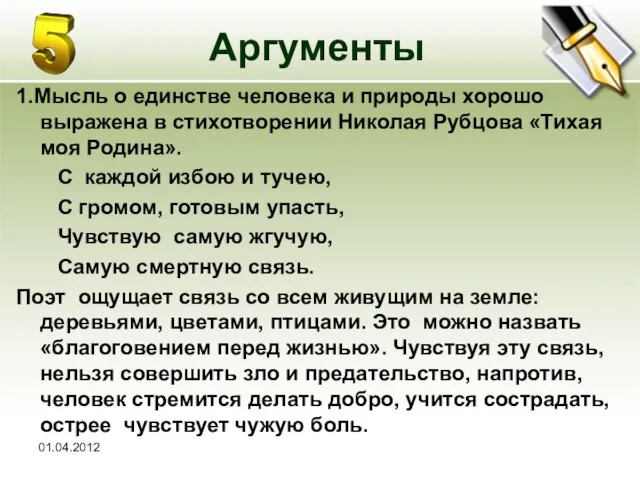 5

Аргументы

1.Мысль о единстве человека и природы хорошо выражена в стихотворении Николая Рубцова «Тихая моя Родина».

С каждой избою и тучею,
С громом, готовым упасть,
Чувствую самую жгучую,
Самую смертную связь.

Поэт ощущает связь со всем живущим на земле: деревьями, цветами, птицами. Это можно назвать «благоговением перед жизнью». Чувствуя эту связь, нельзя совершить зло и предательство, напротив, человек стремится делать добро, учится сострадать, острее чувствует чужую боль.

01.04.2012